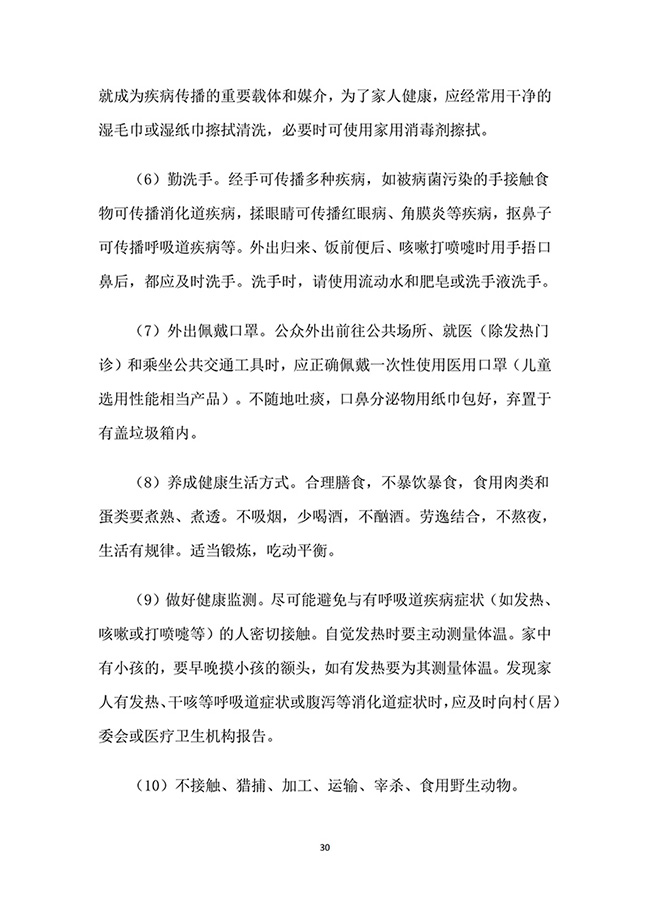 就成为疾病传播的重要载体和媒介，为了家人健康，应经常用干净的湿毛巾或湿纸巾擦拭清洗，必要时可使用家用消毒剂擦拭。

（6）勤洗手。经手可传播多种疾病，如被病菌污染的手接触食物可传播消化道疾病，揉眼睛可传播红眼病、角膜炎等疾病，抠鼻子可传播呼吸道疾病等。外出归来、饭前便后、咳嗽打喷嚏时用手捂口鼻后，都应及时洗手。洗手时，请使用流动水和肥皂或洗手液洗手。

（7）外出佩戴口罩。公众外出前往公共场所、就医（除发热门诊）和乘坐公共交通工具时，应正确佩戴一次性使用医用口罩（儿童选用性能相当产品）。不随地吐痰，口鼻分泌物用纸巾包好，弃置于有盖垃圾箱内。

（8）养成健康生活方式。合理膳食，不暴饮暴食，食用肉类和蛋类要煮熟、煮透。不吸烟，少喝酒，不酗酒。劳逸结合，不熬夜，生活有规律。适当锻炼，吃动平衡。

（9）做好健康监测。尽可能避免与有呼吸道疾病症状（如发热、咳嗽或打喷嚏等）的人密切接触。自觉发热时要主动测量体温。家中有小孩的，要早晚摸小孩的额头，如有发热要为其测量体温。发现家人有发热、干咳等呼吸道症状或腹泻等消化道症状时，应及时向村（居）委会或医疗卫生机构报告。

（10）不接触、猎捕、加工、运输、宰杀、食用野生动物。

30